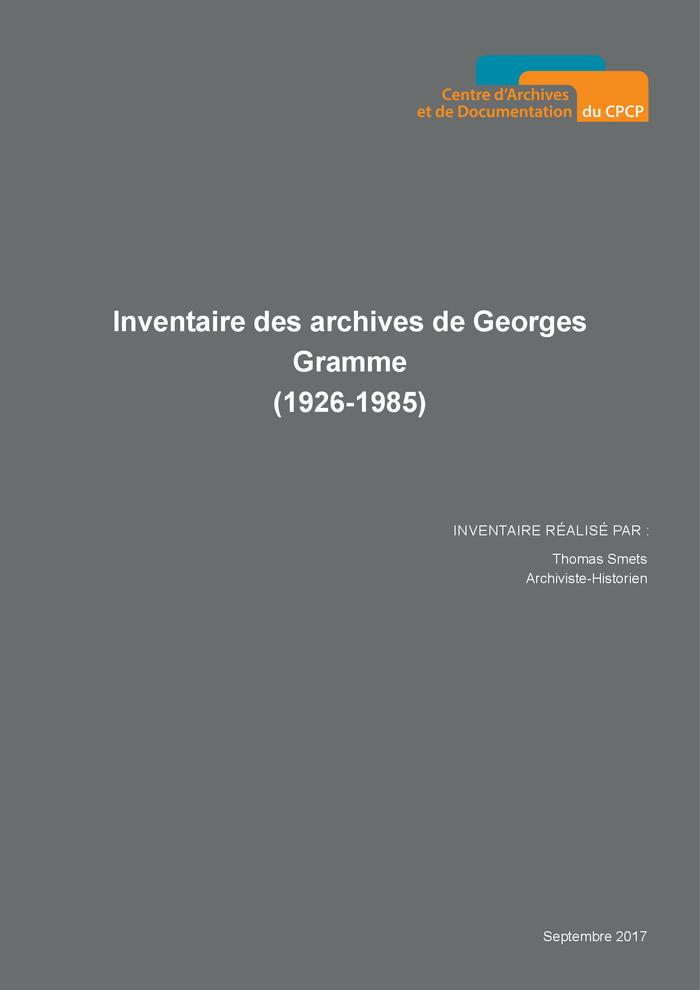 Centre d'Archives
et de Documentation du CPCP

Inventaire des archives de Georges Gramme
(1926-1985)

INVENTAIRE RÉALISÉ PAR :

Thomas Smets
Archiviste-Historien

Septembre 2017